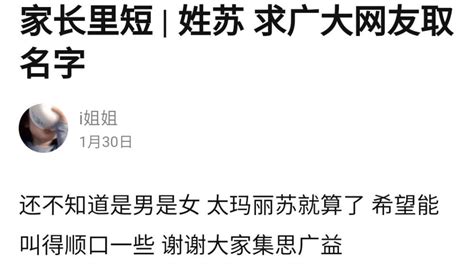 家长里短 | 姓苏 求广大网友取名字

i姐姐
1月30日

还不知道是男是女 太玛丽苏就算了 希望能叫得顺口一些 谢谢大家集思广益